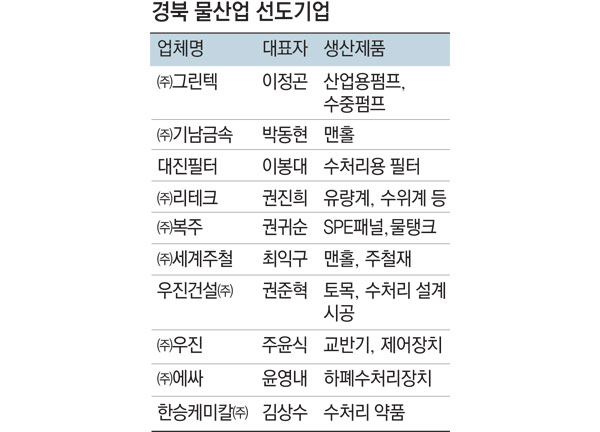 경북 물산업 선도기업

| 업체명 | 대표자 | 생산제품 |
|---|---|---|
| ㈜그린텍 | 이정곤 | 산업용펌프, 수중펌프 |
| ㈜기남금속 | 박동현 | 맨홀 |
| 대진필터 | 이봉대 | 수처리용 필터 |
| ㈜리테크 | 권진희 | 유량계, 수위계 등 |
| ㈜복주 | 권귀순 | SPE패널, 물탱크 |
| ㈜세계주철 | 최익구 | 맨홀, 주철재 |
| 우진건설㈜ | 권준혁 | 토목, 수처리 설계 시공 |
| ㈜우진 | 주윤식 | 교반기, 제어장치 |
| ㈜에싸 | 윤영내 | 하폐수처리장치 |
| 한승케미칼㈜ | 김상수 | 수처리 약품 |